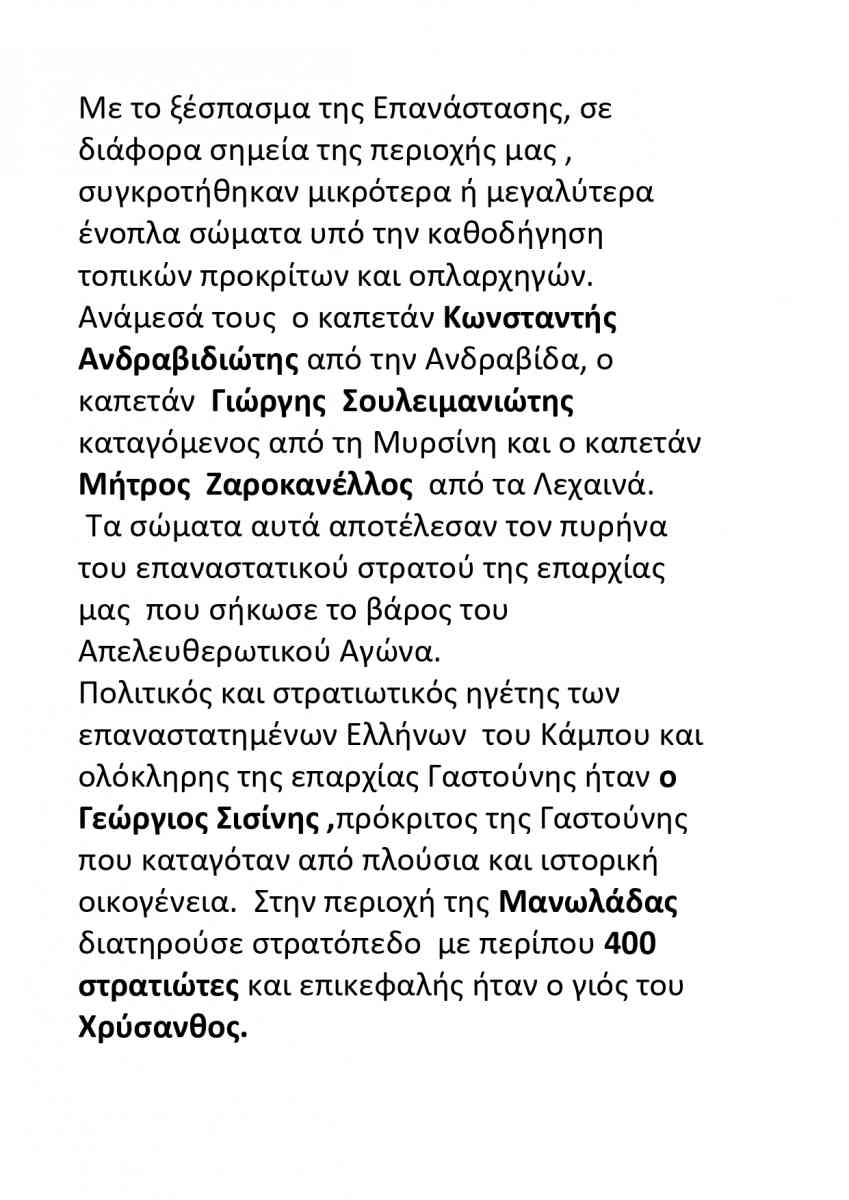 Με το ξέσπασμα της Επανάστασης, σε διάφορα σημεία της περιοχής μας , συγκροτήθηκαν μικρότερα ή μεγαλύτερα ένοπλα σώματα υπό την καθοδήγηση τοπικών προκρίτων και οπλαρχηγών. Ανάμεσά τους ο καπετάν Κωνσταντής Ανδραβιδιώτης από την Ανδραβίδα, ο καπετάν Γιώργης Σουλειμανιώτης καταγόμενος από τη Μυρσίνη και ο καπετάν Μήτρος Ζαροκανέλλος από τα Λεχαινά.
Τα σώματα αυτά αποτέλεσαν τον πυρήνα του επαναστατικού στρατού της επαρχίας μας που σήκωσε το βάρος του Απελευθερωτικού Αγώνα.
Πολιτικός και στρατιωτικός ηγέτης των επαναστατημένων Ελλήνων του Κάμπου και ολόκληρης της επαρχίας Γαστούνης ήταν ο Γεώργιος Σισίνης ,πρόκριτος της Γαστούνης που καταγόταν από πλούσια και ιστορική οικογένεια. Στην περιοχή της Μανωλάδας διατηρούσε στρατόπεδο με περίπου 400 στρατιώτες και επικεφαλής ήταν ο γιός του Χρύσανθος.